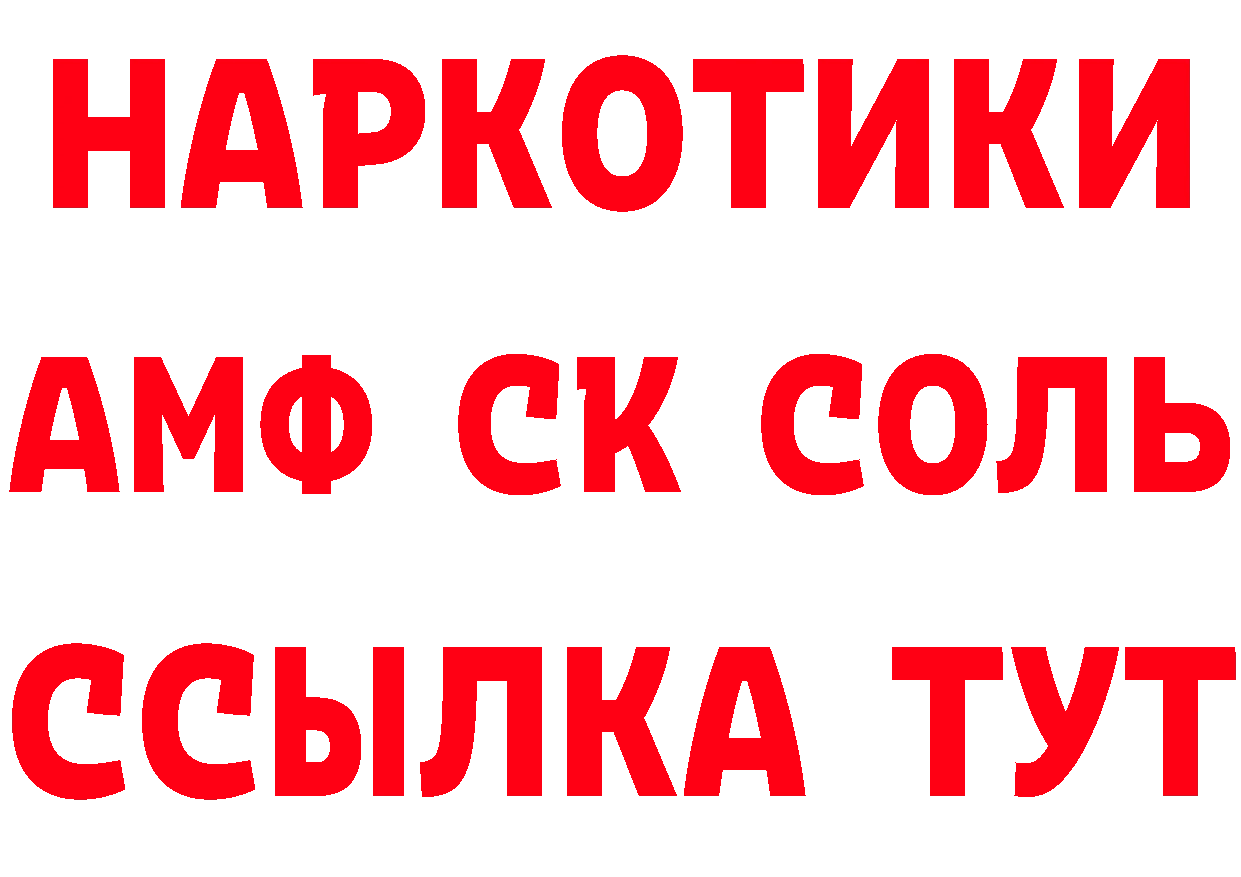 НАРКОТИКИ
АМФ СК СОЛЬ
ССЫЛКА ТУТ